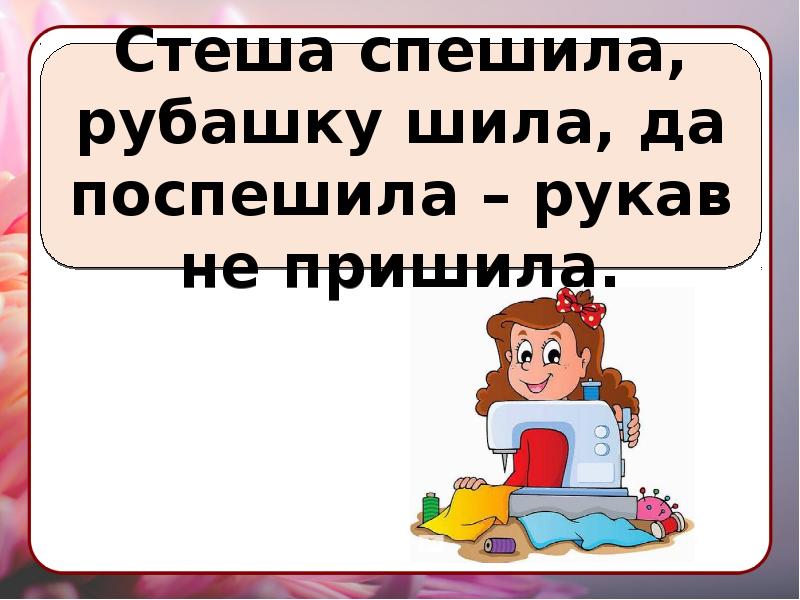 Стеша спешила, рубашку шила, да поспешила – рукав не пришила.